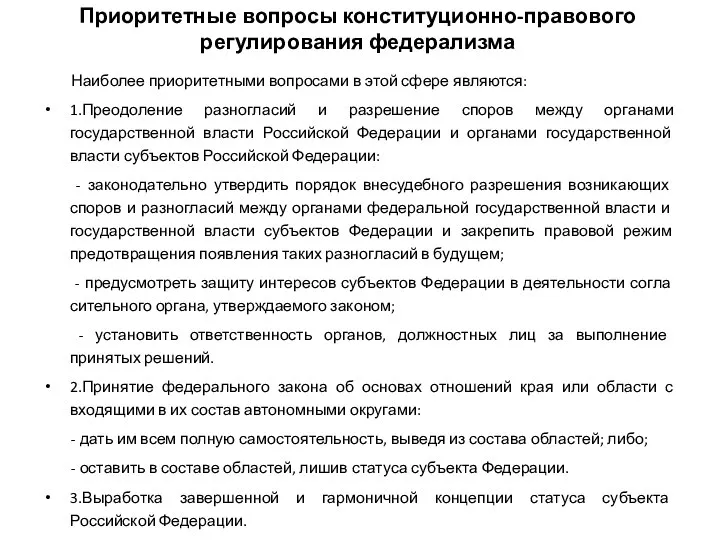 Приоритетные вопросы конституционно-правового регулирования федерализма

Наиболее приоритетными вопросами в этой сфере являются:

• 1.Преодоление разногласий и разрешение споров между органами государственной власти Российской Федерации и органами государственной власти субъектов Российской Федерации:

- законодательно утвердить порядок внесудебного разрешения возникающих споров и разногласий между органами федеральной государственной власти и государственной власти субъектов Федерации и закрепить правовой режим предотвращения появления таких разногласий в будущем;

- предусмотреть защиту интересов субъектов Федерации в деятельности согла сительного органа, утверждаемого законом;

- установить ответственность органов, должностных лиц за выполнение принятых решений.

• 2.Принятие федерального закона об основах отношений края или области с входящими в их состав автономными округами:

- дать им всем полную самостоятельность, выведя из состава областей; либо;

- оставить в составе областей, лишив статуса субъекта Федерации.

• 3.Выработка завершенной и гармоничной концепции статуса субъекта Российской Федерации.